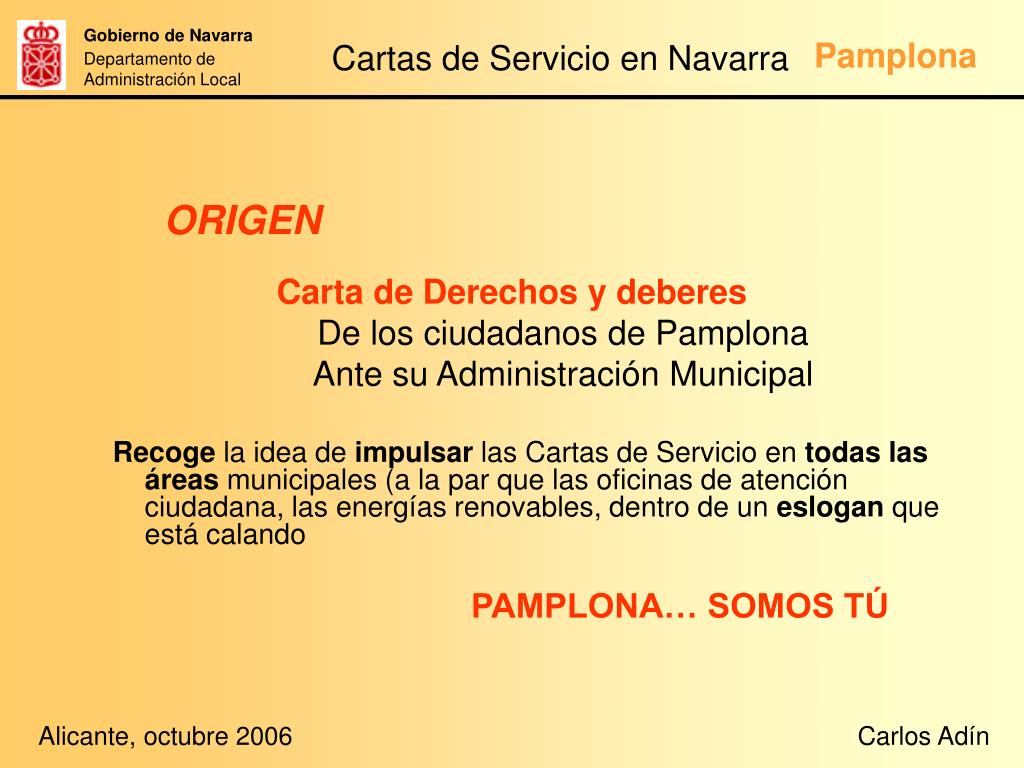 Gobierno de Navarra
Departamento de
Administración Local

Cartas de Servicio en Navarra

Pamplona

ORIGEN

Carta de Derechos y deberes
De los ciudadanos de Pamplona
Ante su Administración Municipal

Recoge la idea de impulsar las Cartas de Servicio en todas las áreas municipales (a la par que las oficinas de atención ciudadana, las energías renovables, dentro de un eslogan que está calando

PAMPLONA… SOMOS TÚ

Alicante, octubre 2006

Carlos Adín